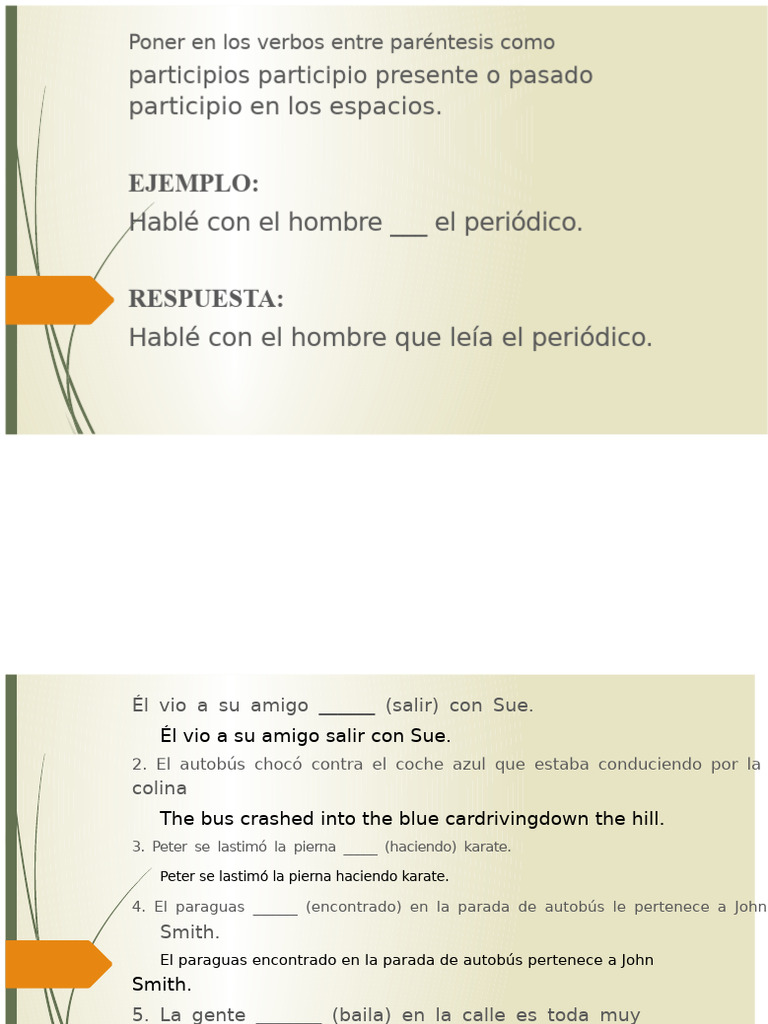 Poner en los verbos entre paréntesis como participios participio presente o pasado participio en los espacios.

EJEMPLO:

Hablé con el hombre ____ el periódico.

RESPUESTA:

Hablé con el hombre que leía el periódico.

Él vio a su amigo ____ (salir) con Sue.

Él vio a su amigo salir con Sue.

2. El autobús chocó contra el coche azul que estaba conduciendo por la colina

The bus crashed into the blue cardrivingdown the hill.

3. Peter se lastimó la pierna ____ (haciendo) karate.

Peter se lastimó la pierna haciendo karate.

4. El paraguas ____ (encontrado) en la parada de autobús le pertenece a John Smith.

El paraguas encontrado en la parada de autobús pertenece a John Smith.

5. La gente ____ (baila) en la calle es toda muy